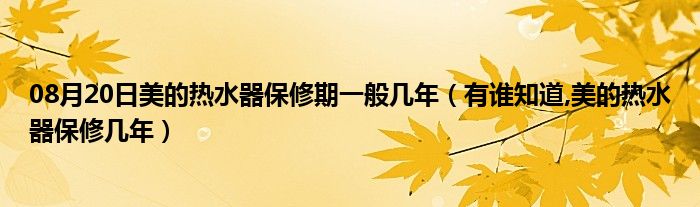 08月20日美的热水器保修期一般几年（有谁知道,美的热水器保修几年）